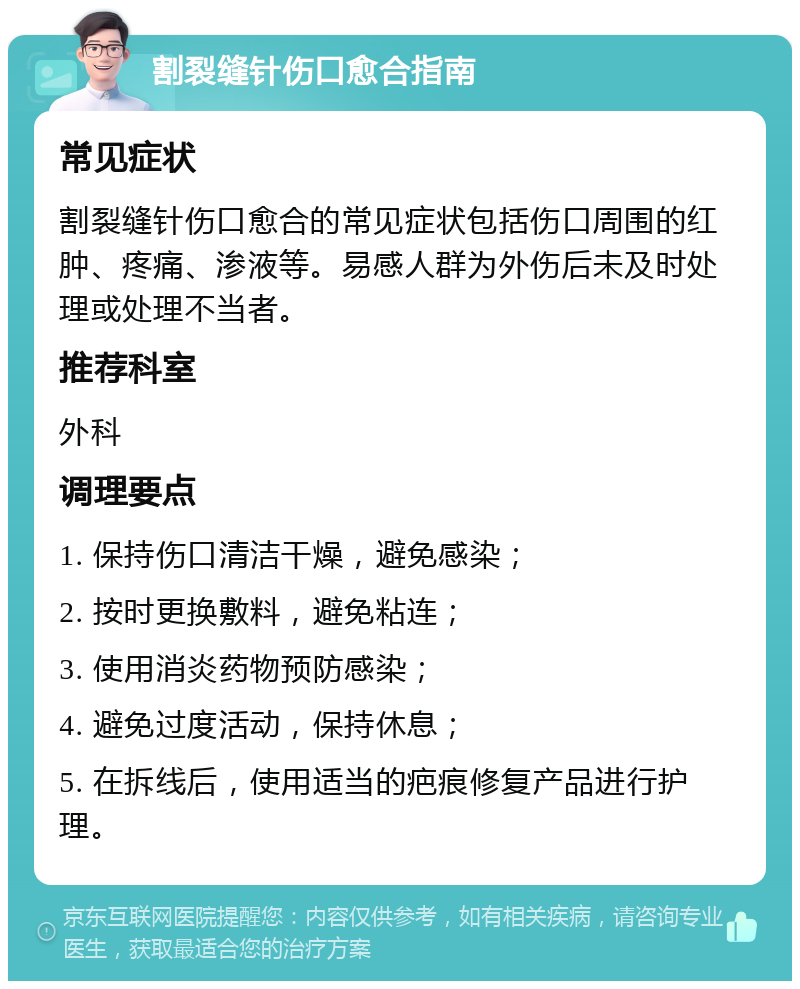 割裂缝针伤口愈合指南

常见症状

割裂缝针伤口愈合的常见症状包括伤口周围的红肿、疼痛、渗液等。易感人群为外伤后未及时处理或处理不当者。

推荐科室

外科

调理要点

1. 保持伤口清洁干燥，避免感染；

2. 按时更换敷料，避免粘连；

3. 使用消炎药物预防感染；

4. 避免过度活动，保持休息；

5. 在拆线后，使用适当的疤痕修复产品进行护理。

京东互联网医院提醒您：内容仅供参考，如有相关疾病，请咨询专业医生，获取最适合您的治疗方案